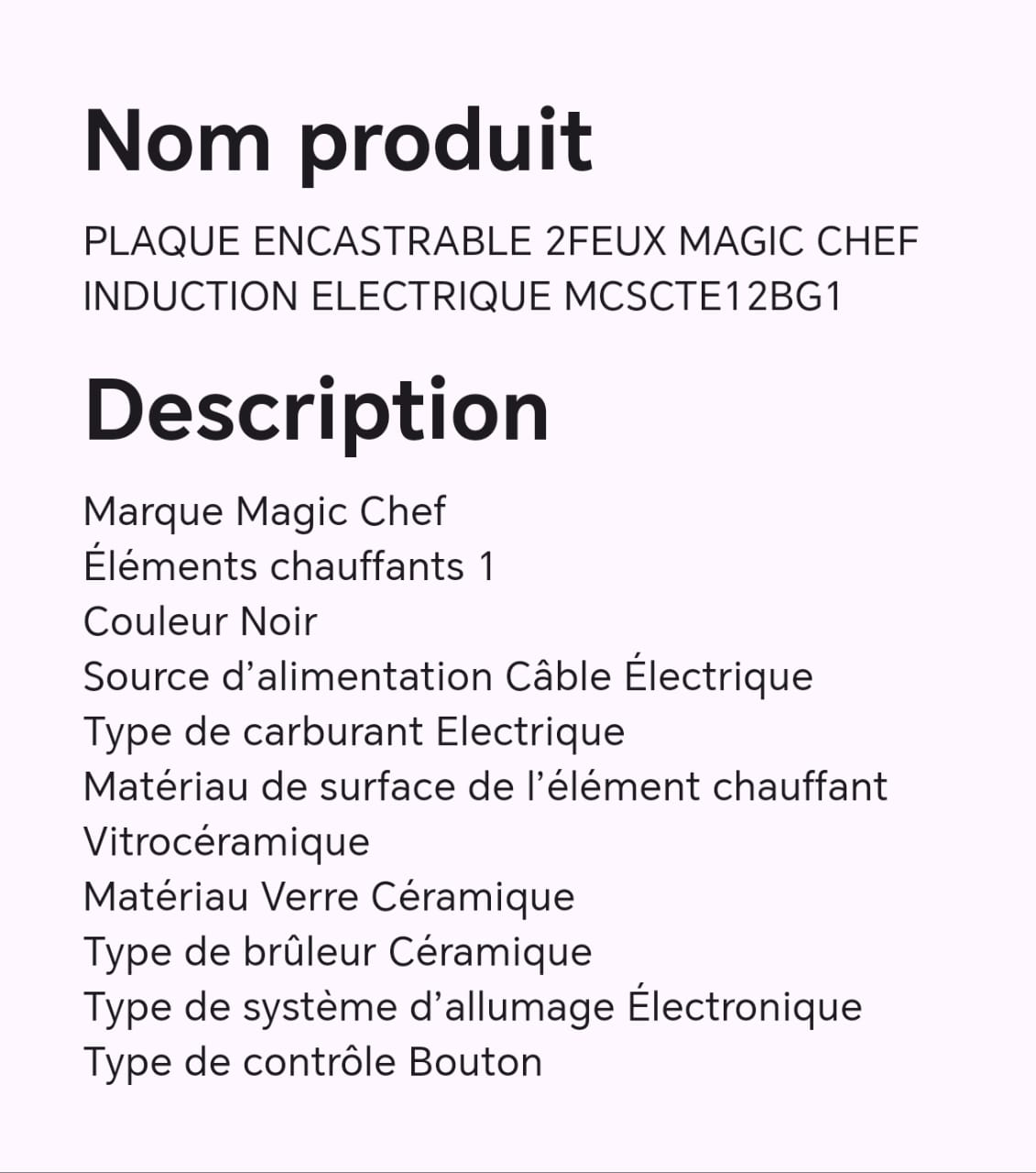 Nom produit

PLAQUE ENCASTRABLE 2FEUX MAGIC CHEF INDUCTION ELECTRIQUE MCSCTE12BG1

Description

Marque Magic Chef
Éléments chauffants 1
Couleur Noir
Source d’alimentation Câble Électrique
Type de carburant Electrique
Matériau de surface de l’élément chauffant Vitrocéramique
Matériau Verre Céramique
Type de brûleur Céramique
Type de système d’allumage Électronique
Type de contrôle Bouton